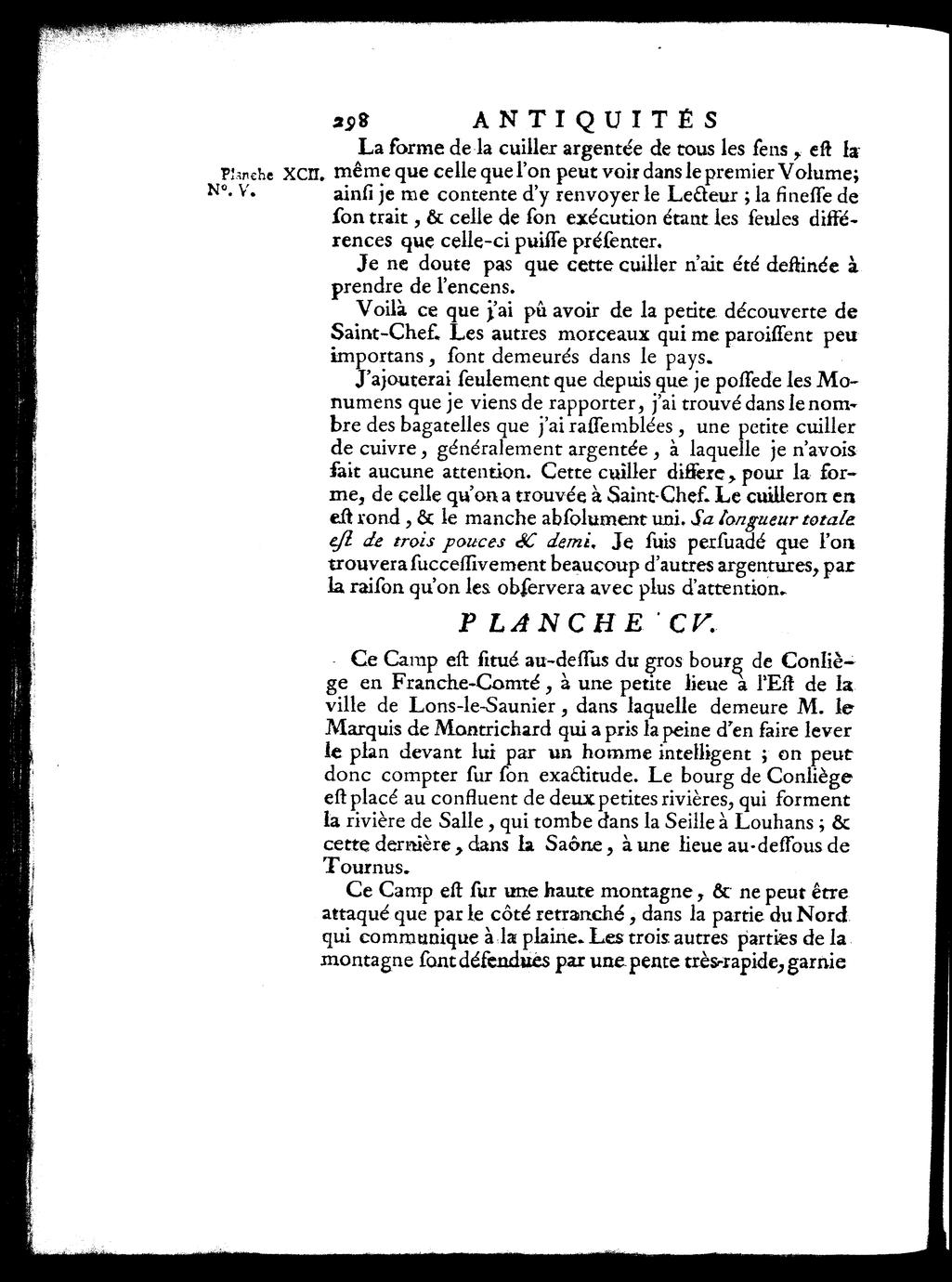 298 ANTIQUITÉS

Planche XCII. N°. V.

La forme de la cuiller argentée de tous les ſens, eſt la même que celle que l'on peut voir dans le premier Volume; ainſi je me contente d'y renvoyer le Lecteur ; la fineſſe de ſon trait, & celle de ſon exécution étant les ſeules différences que celle-ci puiſſe préſenter.

Je ne doute pas que cette cuiller n'ait été deſtinée à prendre de l'encens.

Voilà ce que j'ai pû avoir de la petite découverte de Saint-Chef. Les autres morceaux qui me paroiſſent peu importans, ſont demeurés dans le pays.

J'ajouterai ſeulement que depuis que je poſſede les Monumens que je viens de rapporter, j'ai trouvé dans le nombre des bagatelles que j'ai raſſemblées, une petite cuiller de cuivre, généralement argentée, à laquelle je n'avois fait aucune attention. Cette cuiller differe, pour la forme, de celle qu'on a trouvée à Saint-Chef. Le cuilleron en eſt rond, & le manche abſolument uni. Sa longueur totale eſt de trois pouces & demi. Je ſuis perſuadé que l'on trouvera ſucceſſivement beaucoup d'autres argentures, par la raiſon qu'on les obſervera avec plus d'attention.

PLANCHE CV.

Ce Camp eſt ſitué au-deſſus du gros bourg de Conliège en Franche-Comté, à une petite lieue à l'Eſt de la ville de Lons-le-Saunier, dans laquelle demeure M. le Marquis de Montrichard qui a pris la peine d'en faire lever le plan devant lui par un homme intelligent ; on peut donc compter ſur ſon exactitude. Le bourg de Conliège eſt placé au confluent de deux petites rivières, qui forment la rivière de Salle, qui tombe dans la Seille à Louhans ; & cette dernière, dans la Saône, à une lieue au-deſſous de Tournus.

Ce Camp eſt ſur une haute montagne, & ne peut être attaqué que par le côté retranché, dans la partie du Nord qui communique à la plaine. Les trois autres parties de la montagne ſont défendues par une pente très-rapide, garnie